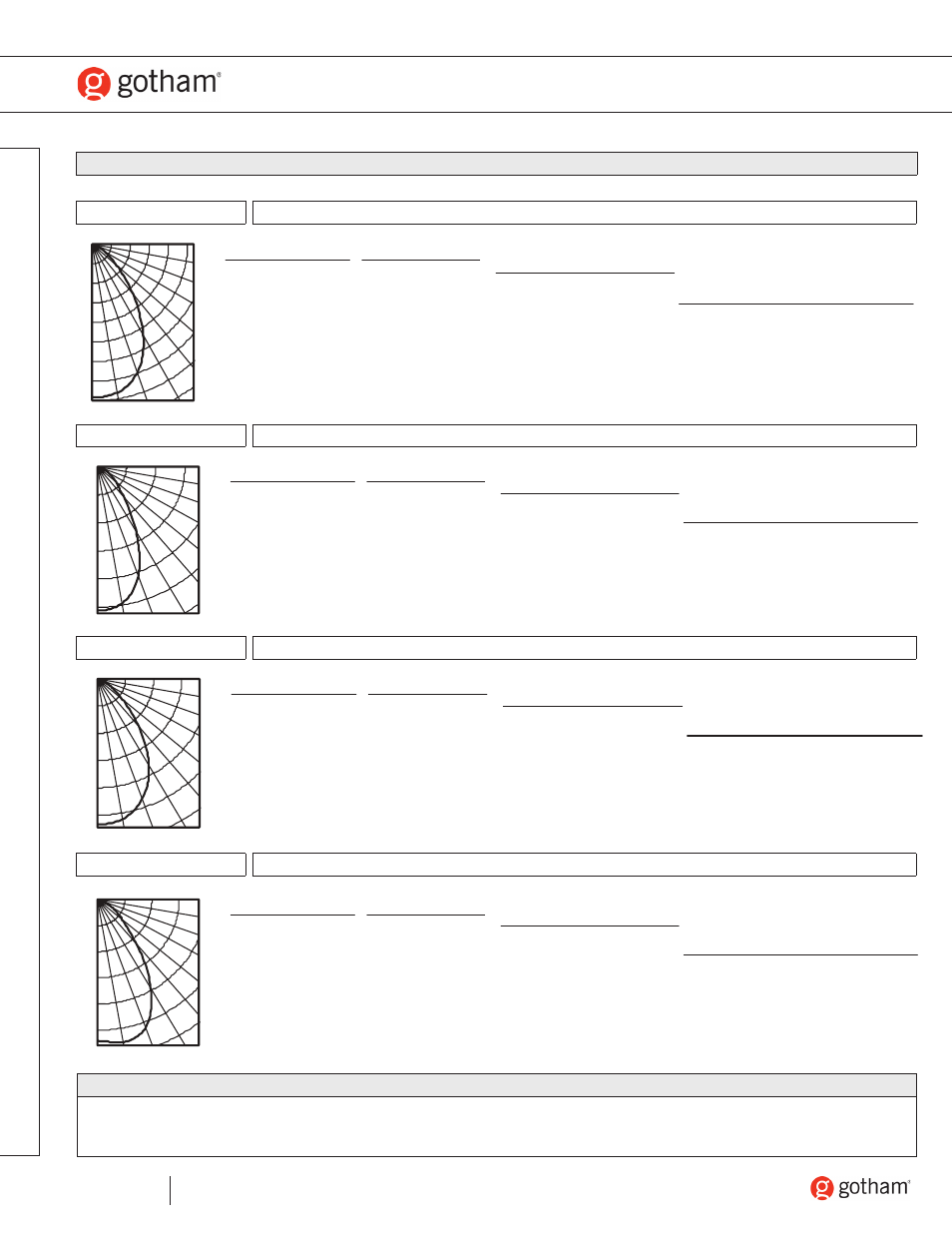 gotham®

gotham®